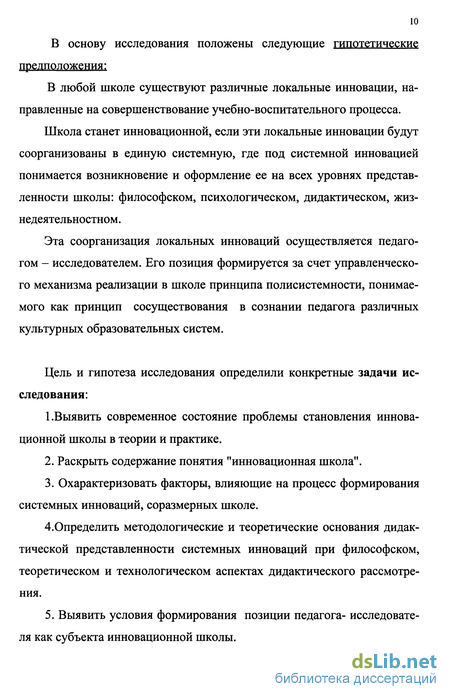 10

В основу исследования положены следующие гипотетические предположения:

В любой школе существуют различные локальные инновации, направленные на совершенствование учебно-воспитательного процесса.

Школа станет инновационной, если эти локальные инновации будут соорганизованы в единую системную, где под системной инновацией понимается возникновение и оформление ее на всех уровнях представленности школы: философском, психологическом, дидактическом, жизнедеятельностном.

Эта соорганизация локальных инноваций осуществляется педагогом – исследователем. Его позиция формируется за счет управленческого механизма реализации в школе принципа полисистемности, понимаемого как принцип сосуществования в сознании педагога различных культурных образовательных систем.

Цель и гипотеза исследования определили конкретные задачи исследования:

1.Выявить современное состояние проблемы становления инновационной школы в теории и практике.

2. Раскрыть содержание понятия "инновационная школа".

3. Охарактеризовать факторы, влияющие на процесс формирования системных инноваций, соразмерных школе.

4.Определить методологические и теоретические основания дидактической представленности системных инноваций при философском, теоретическом и технологическом аспектах дидактического рассмотрения.

5. Выявить условия формирования позиции педагога- исследователя как субъекта инновационной школы.

dsLib.net
библиотека диссертаций